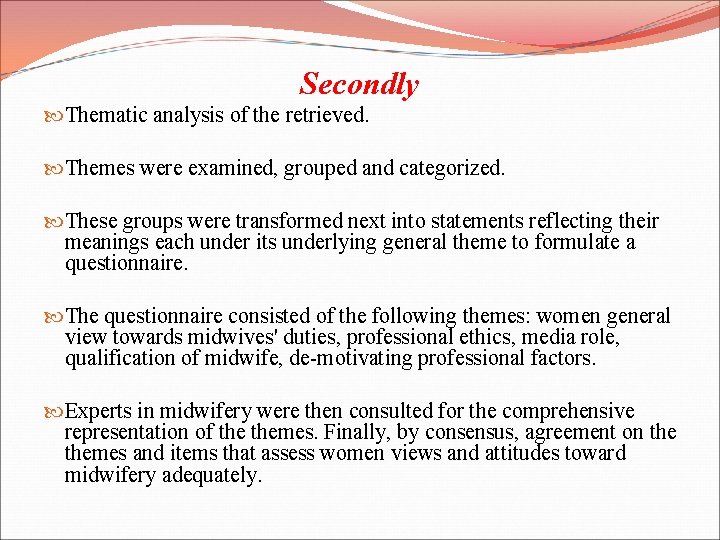 Secondly

Thematic analysis of the retrieved.

Themes were examined, grouped and categorized.

These groups were transformed next into statements reflecting their meanings each under its underlying general theme to formulate a questionnaire.

The questionnaire consisted of the following themes: women general view towards midwives' duties, professional ethics, media role, qualification of midwife, de-motivating professional factors.

Experts in midwifery were then consulted for the comprehensive representation of the themes. Finally, by consensus, agreement on the themes and items that assess women views and attitudes toward midwifery adequately.